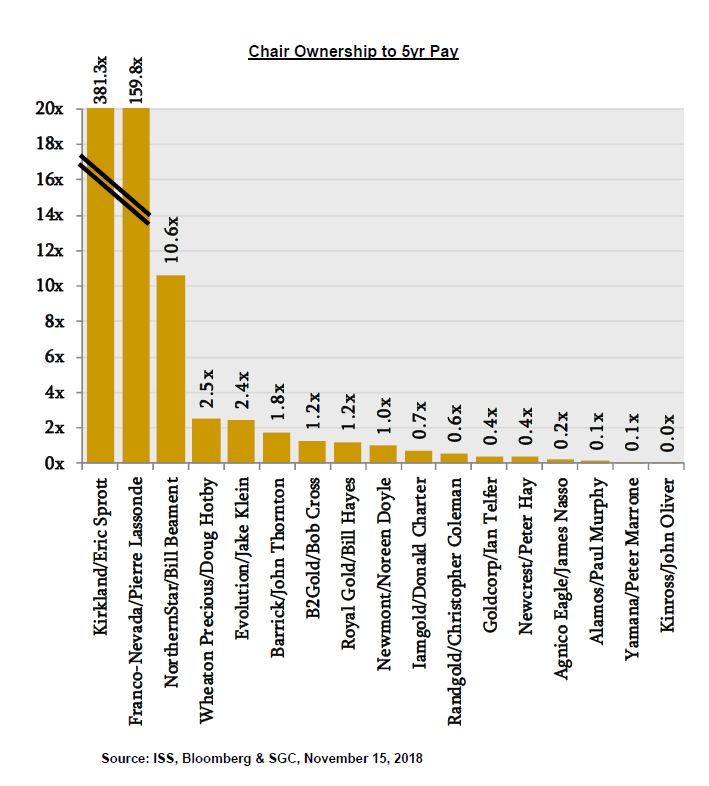 Chair Ownership to 5yr Pay

20x
18x
16x
14x
12x
10x
8x
6x
4x
2x
0x

381.3x
159.8x
10.6x
2.5x
2.4x
1.8x
1.2x
1.2x
1.0x
0.7x
0.6x
0.4x
0.4x
0.2x
0.1x
0.1x
0.0x

Kirkland/Eric Sprott
Franco-Nevada/Pierre Lassonde
NorthernStar/Bill Beament
Wheaton Precious/Doug Hotby
Evolution/Jake Klein
Barrick/John Thornton
B2Gold/Bob Cross
Royal Gold/Bill Hayes
Newmont/Noreen Doyle
Iamgold/Donald Charter
Randgold/Christopher Coleman
Goldcorp/Ian Telfer
Newcrest/Peter Hay
Agnico Eagle/James Nasso
Alamos/Paul Murphy
Yamana/Peter Marrone
Kinross/John Oliver

Source: ISS, Bloomberg & SGC, November 15, 2018